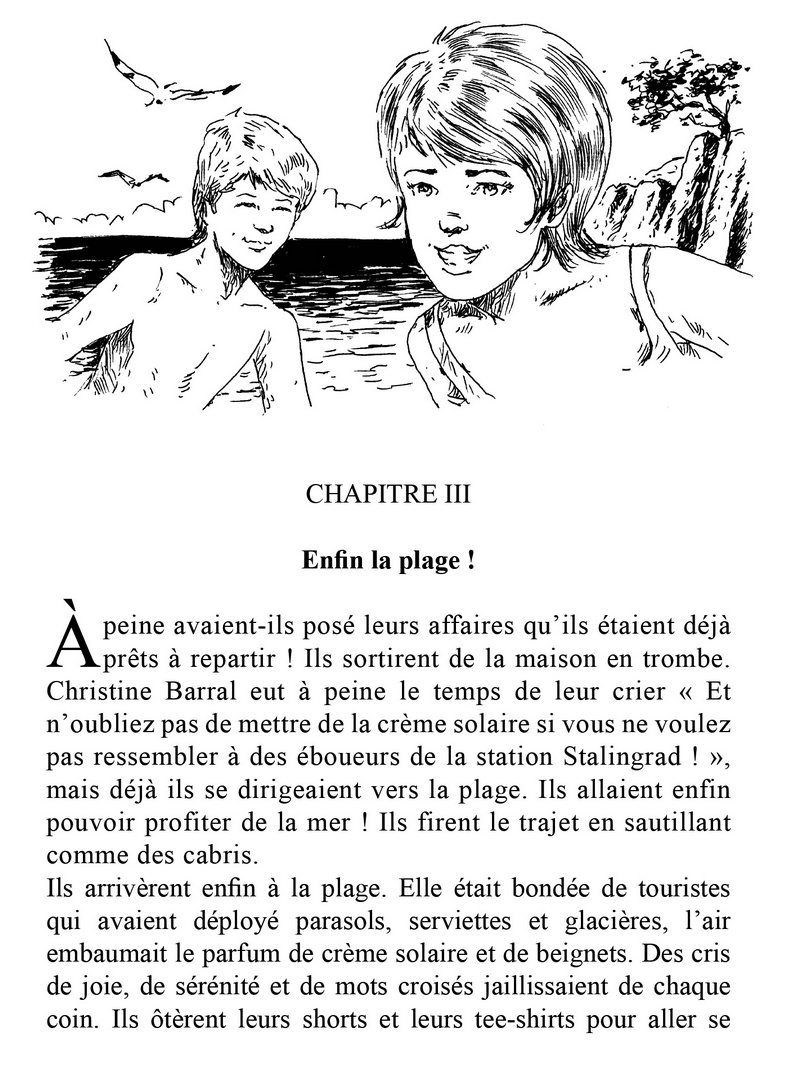 CHAPITRE III

Enfin la plage !

À peine avaient-ils posé leurs affaires qu'ils étaient déjà prêts à repartir ! Ils sortirent de la maison en trombe. Christine Barral eut à peine le temps de leur crier « Et n'oubliez pas de mettre de la crème solaire si vous ne voulez pas ressembler à des éboueurs de la station Stalingrad ! », mais déjà ils se dirigeaient vers la plage. Ils allaient enfin pouvoir profiter de la mer ! Ils firent le trajet en sautillant comme des cabris.

Ils arrivèrent enfin à la plage. Elle était bondée de touristes qui avaient déployé parasols, serviettes et glacières, l'air embaumait le parfum de crème solaire et de beignets. Des cris de joie, de sérénité et de mots croisés jaillissaient de chaque coin. Ils ôtèrent leurs shorts et leurs tee-shirts pour aller se